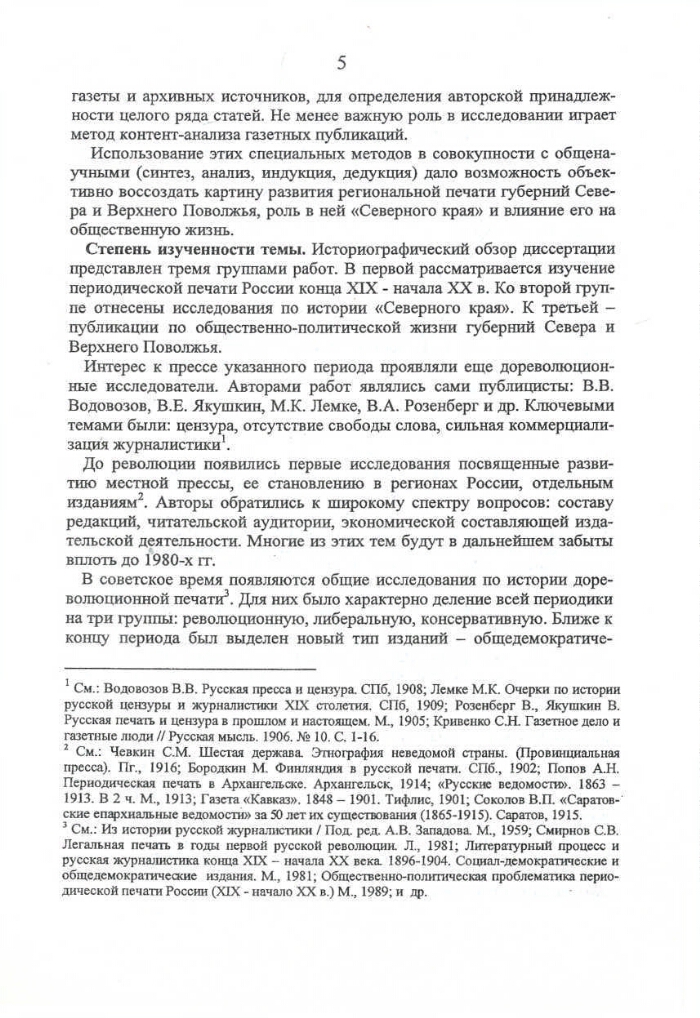 5

газеты и архивных источников, для определения авторской принадлежности целого ряда статей. Не менее важную роль в исследовании играет метод контент-анализа газетных публикаций.

Использование этих специальных методов в совокупности с общенаучными (синтез, анализ, индукция, дедукция) дало возможность объективно воссоздать картину развития региональной печати губерний Севера и Верхнего Поволжья, роль в ней «Северного края» и влияние его на общественную жизнь.

Степень изученности темы. Историографический обзор диссертации представлен тремя группами работ. В первой рассматривается изучение периодической печати России конца XIX - начала XX в. Ко второй группе отнесены исследования по истории «Северного края». К третьей – публикации по общественно-политической жизни губерний Севера и Верхнего Поволжья.

Интерес к прессе указанного периода проявляли еще дореволюционные исследователи. Авторами работ являлись сами публицисты: В.В. Водовозов, В.Е. Якушкин, М.К. Лемке, В.А. Розенберг и др. Ключевыми темами были: цензура, отсутствие свободы слова, сильная коммерциализация журналистики$^{1}$.

До революции появились первые исследования посвященные развитию местной прессы, ее становлению в регионах России, отдельным изданиям$^{2}$. Авторы обратились к широкому спектру вопросов: составу редакций, читательской аудитории, экономической составляющей издательской деятельности. Многие из этих тем будут в дальнейшем забыты вплоть до 1980-х гг.

В советское время появляются общие исследования по истории дореволюционной печати$^{3}$. Для них было характерно деление всей периодики на три группы: революционную, либеральную, консервативную. Ближе к концу периода был выделен новый тип изданий – общедемократиче-

$^{1}$ См.: Водовозов В.В. Русская пресса и цензура. СПб, 1908; Лемке М.К. Очерки по истории русской цензуры и журналистики XIX столетия. СПб, 1909; Розенберг В., Якушкин В. Русская печать и цензура в прошлом и настоящем. М., 1905; Кривенко С.Н. Газетное дело и газетные люди // Русская мысль. 1906. № 10. С. 1-16.
$^{2}$ См.: Чевкин С.М. Шестая держава. Этнография неведомой страны. (Провинциальная пресса). Пг., 1916; Бородкин М. Финляндия в русской печати. СПб., 1902; Попов А.Н. Периодическая печать в Архангельске. Архангельск, 1914; «Русские ведомости». 1863 – 1913. В 2 ч. М., 1913; Газета «Кавказ». 1848 – 1901. Тифлис, 1901; Соколов В.П. «Саратовские епархиальные ведомости» за 50 лет их существования (1865-1915). Саратов, 1915.
$^{3}$ См.: Из истории русской журналистики / Под. ред. А.В. Западова. М., 1959; Смирнов С.В. Легальная печать в годы первой русской революции. Л., 1981; Литературный процесс и русская журналистика конца XIX – начала XX века. 1896-1904. Социал-демократические и общедемократические издания. М., 1981; Общественно-политическая проблематика периодической печати России (XIX - начало XX в.) М., 1989; и др.